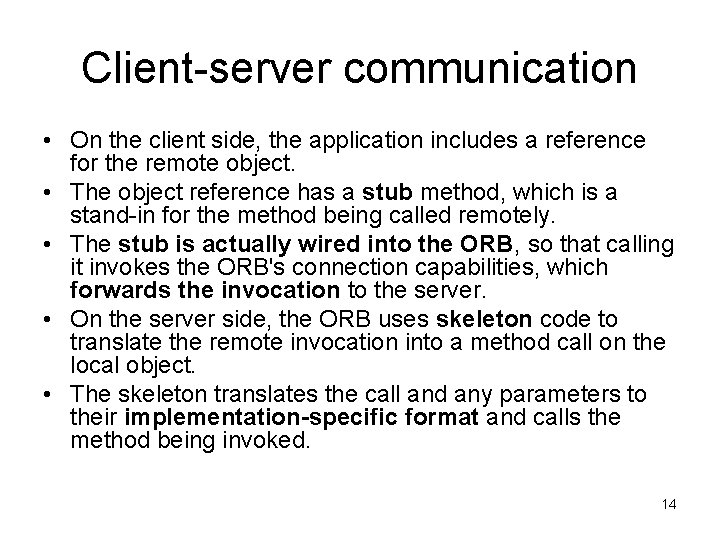 Client-server communication

• On the client side, the application includes a reference for the remote object.
• The object reference has a stub method, which is a stand-in for the method being called remotely.
• The stub is actually wired into the ORB, so that calling it invokes the ORB's connection capabilities, which forwards the invocation to the server.
• On the server side, the ORB uses skeleton code to translate the remote invocation into a method call on the local object.
• The skeleton translates the call and any parameters to their implementation-specific format and calls the method being invoked.

14